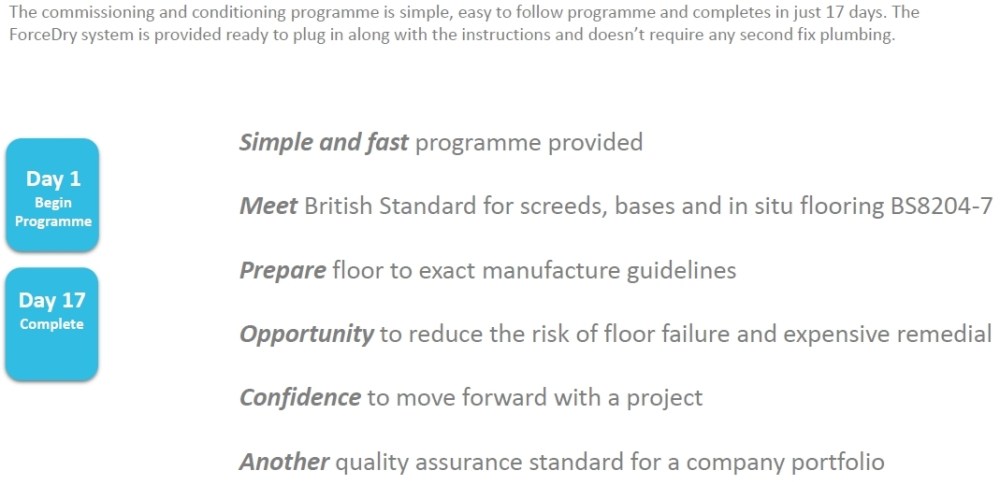 The commissioning and conditioning programme is simple, easy to follow programme and completes in just 17 days. The ForceDry system is provided ready to plug in along with the instructions and doesn't require any second fix plumbing.

Day 1
Begin
Programme

Day 17
Complete

Simple and fast programme provided

Meet British Standard for screeds, bases and in situ flooring BS8204-7

Prepare floor to exact manufacture guidelines

Opportunity to reduce the risk of floor failure and expensive remedial

Confidence to move forward with a project

Another quality assurance standard for a company portfolio